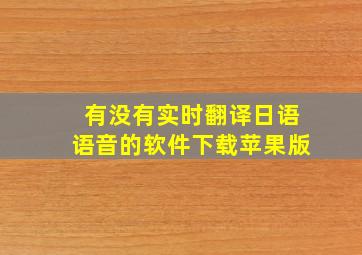 有没有实时翻译日语语音的软件下载苹果版